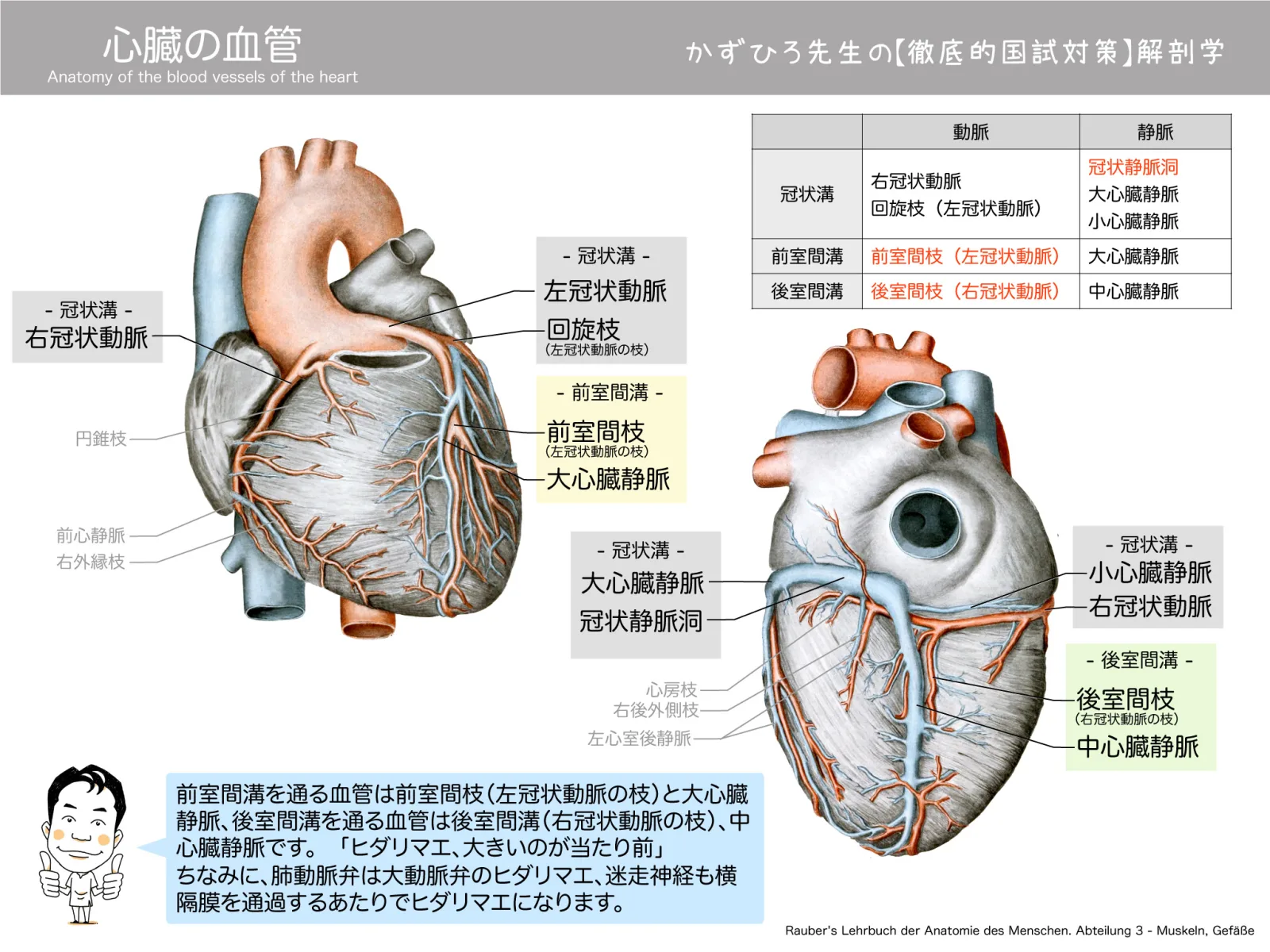 心臓の血管
Anatomy of the blood vessels of the heart

かずひろ先生の【徹底的国試対策】解剖学

|  | 動脈 | 静脈 |
|---|---|---|
| 冠状溝 | 右冠状動脈 回旋枝(左冠状動脈) | 冠状静脈洞 大心臓静脈 小心臓静脈 |
| 前室間溝 | 前室間枝(左冠状動脈) | 大心臓静脈 |
| 後室間溝 | 後室間枝(右冠状動脈) | 中心臓静脈 |

- 冠状溝 -
右冠状動脈

円錐枝

前心静脈
右外縁枝

- 冠状溝 -
左冠状動脈
回旋枝
(左冠状動脈の枝)

- 前室間溝 -
前室間枝
(左冠状動脈の枝)
大心臓静脈

- 冠状溝 -
大心臓静脈
冠状静脈洞

心房枝
右後外側枝
左心室後静脈

- 冠状溝 -
小心臓静脈
右冠状動脈

- 後室間溝 -
後室間枝
(右冠状動脈の枝)
中心臓静脈

前室間溝を通る血管は前室間枝(左冠状動脈の枝)と大心臓静脈、後室間溝を通る血管は後室間溝(右冠状動脈の枝)、中心臓静脈です。「ヒダリマエ、大きいのが当たり前」
ちなみに、肺動脈弁は大動脈弁のヒダリマエ、迷走神経も横隔膜を通過するあたりでヒダリマエになります。

Rauber's Lehrbuch der Anatomie des Menschen. Abteilung 3 - Muskeln, Gefäße